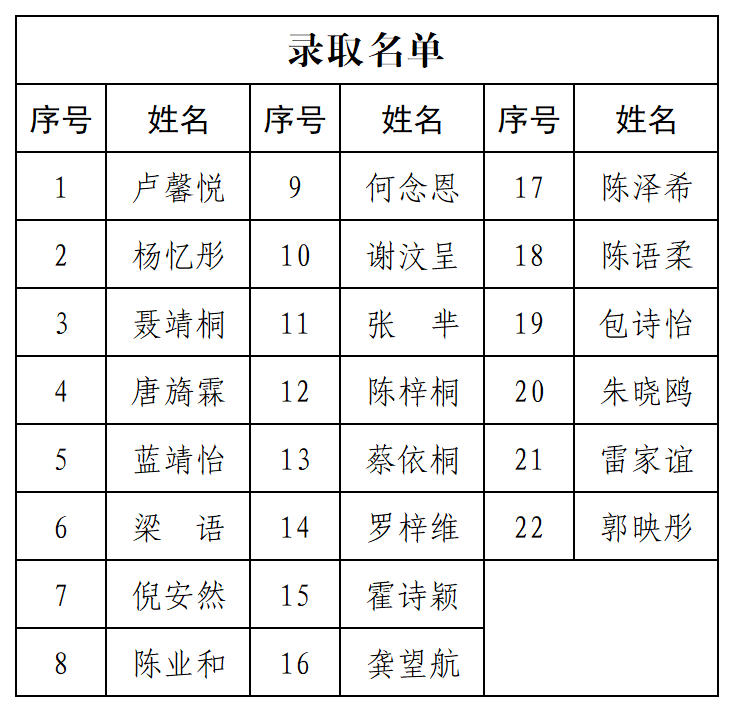 录取名单

| 序号 | 姓名 | 序号 | 姓名 | 序号 | 姓名 |
|---|---|---|---|---|---|
| 1 | 卢馨悦 | 9 | 何念恩 | 17 | 陈泽希 |
| 2 | 杨忆彤 | 10 | 谢汶呈 | 18 | 陈语柔 |
| 3 | 聂靖桐 | 11 | 张　芈 | 19 | 包诗怡 |
| 4 | 唐旖霖 | 12 | 陈梓桐 | 20 | 朱晓鸥 |
| 5 | 蓝靖怡 | 13 | 蔡依桐 | 21 | 雷家谊 |
| 6 | 梁　语 | 14 | 罗梓维 | 22 | 郭映彤 |
| 7 | 倪安然 | 15 | 霍诗颖 | | |
| 8 | 陈业和 | 16 | 龚望航 | | |